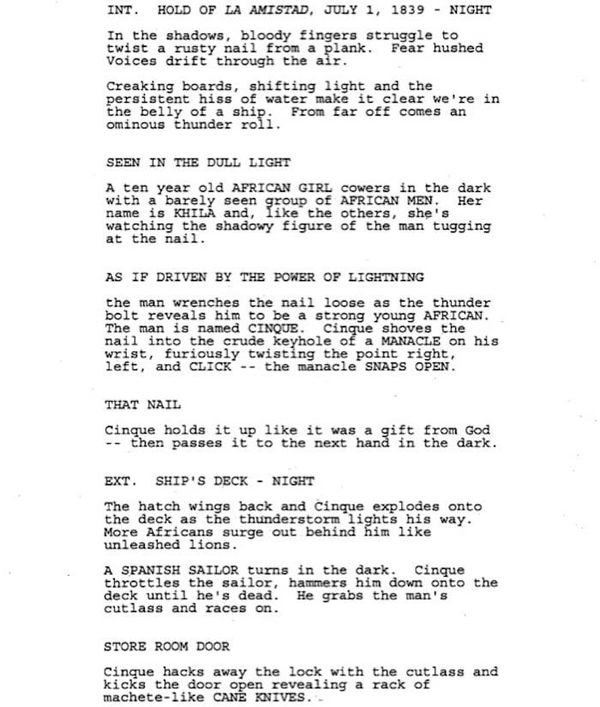 INT. HOLD OF LA AMISTAD, JULY 1, 1839 - NIGHT

In the shadows, bloody fingers struggle to twist a rusty nail from a plank. Fear hushed Voices drift through the air.

Creaking boards, shifting light and the persistent hiss of water make it clear we're in the belly of a ship. From far off comes an ominous thunder roll.

SEEN IN THE DULL LIGHT

A ten year old AFRICAN GIRL cowers in the dark with a barely seen group of AFRICAN MEN. Her name is KHILA and, like the others, she's watching the shadowy figure of the man tugging at the nail.

AS IF DRIVEN BY THE POWER OF LIGHTNING

the man wrenches the nail loose as the thunder bolt reveals him to be a strong young AFRICAN. The man is named CINQUE. Cinque shoves the nail into the crude keyhole of a MANACLE on his wrist, furiously twisting the point right, left, and CLICK -- the manacle SNAPS OPEN.

THAT NAIL

Cinque holds it up like it was a gift from God -- then passes it to the next hand in the dark.

EXT. SHIP'S DECK - NIGHT

The hatch wings back and Cinque explodes onto the deck as the thunderstorm lights his way. More Africans surge out behind him like unleashed lions.

A SPANISH SAILOR turns in the dark. Cinque throttles the sailor, hammers him down onto the deck until he's dead. He grabs the man's cutlass and races on.

STORE ROOM DOOR

Cinque hacks away the lock with the cutlass and kicks the door open revealing a rack of machete-like CANE KNIVES.